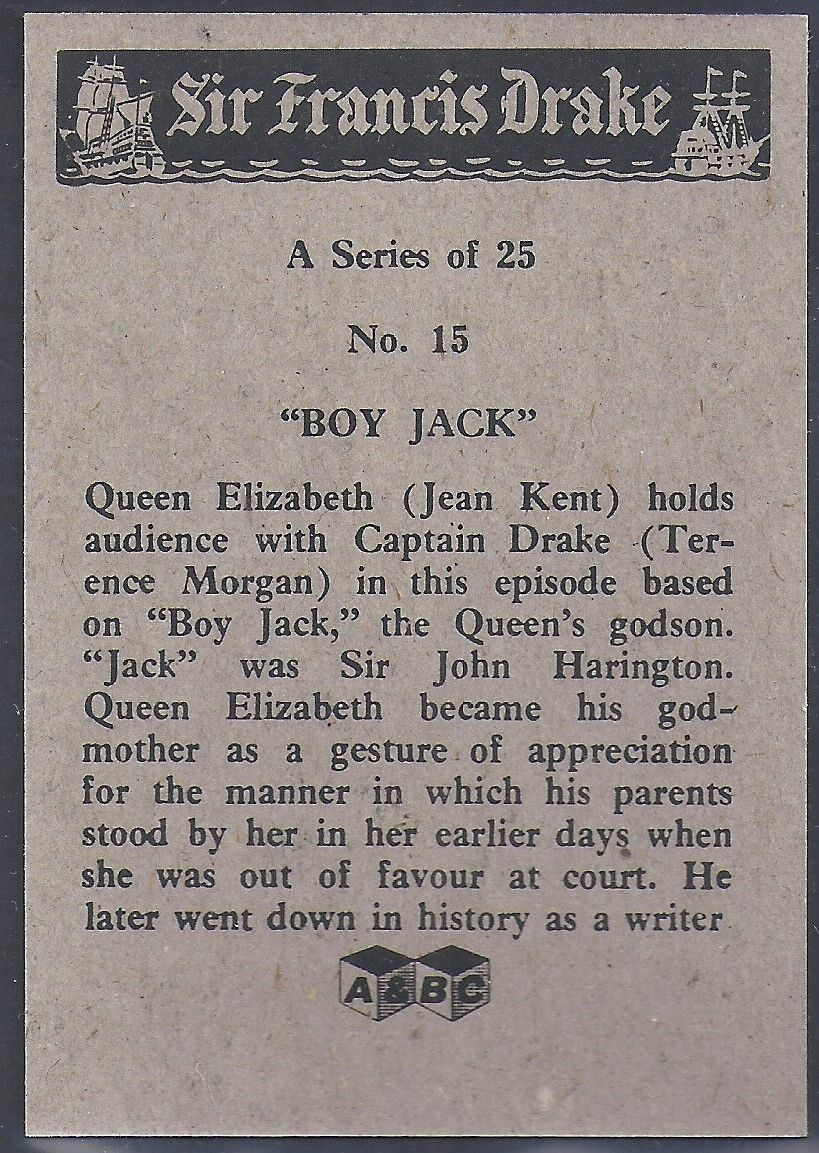 Sir Francis Drake

A Series of 25

No. 15

"BOY JACK"

Queen Elizabeth (Jean Kent) holds audience with Captain Drake (Terence Morgan) in this episode based on "Boy Jack," the Queen's godson. "Jack" was Sir John Harington. Queen Elizabeth became his godmother as a gesture of appreciation for the manner in which his parents stood by her in her earlier days when she was out of favour at court. He later went down in history as a writer

A&BC